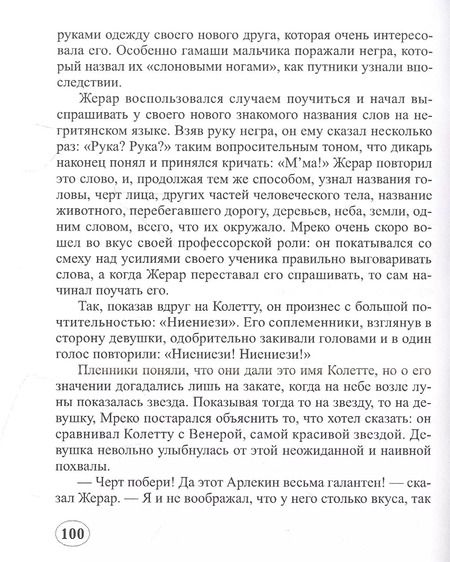 руками одежду своего нового друга, которая очень интересовала его. Особенно гамаши мальчика поражали негра, который назвал их «слоновыми ногами», как путники узнали впоследствии.

Жерар воспользовался случаем поучиться и начал выспрашивать у своего нового знакомого названия слов на негритянском языке. Взяв руку негра, он ему сказал несколько раз: «Рука? Рука?» таким вопросительным тоном, что дикарь наконец понял и принялся кричать: «М'ма!» Жерар повторил это слово, и, продолжая тем же способом, узнал названия головы, черт лица, других частей человеческого тела, название животного, перебегавшего дорогу, деревьев, неба, земли, одним словом, всего, что их окружало. Мреко очень скоро вошел во вкус своей профессорской роли: он покатывался со смеху над усилиями своего ученика правильно выговаривать слова, а когда Жерар переставал его спрашивать, то сам начинал поучать его.

Так, показав вдруг на Колетту, он произнес с большой почтительностью: «Ниениези». Его соплеменники, взглянув в сторону девушки, одобрительно закивали головами и в один голос повторили: «Ниениези! Ниениези!»

Пленники поняли, что они дали это имя Колетте, но о его значении догадались лишь на закате, когда на небе возле луны показалась звезда. Показывая тогда то на звезду, то на девушку, Мреко постарался объяснить то, что хотел сказать: он сравнивал Колетту с Венерой, самой красивой звездой. Девушка невольно улыбнулась от этой неожиданной и наивной похвалы.

— Черт побери! Да этот Арлекин весьма галантен! — сказал Жерар. — Я и не воображал, что у него столько вкуса, так

100